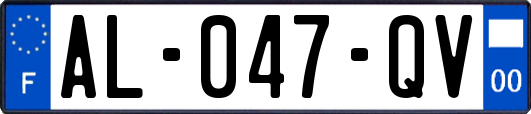 F
AL-047-QV
00